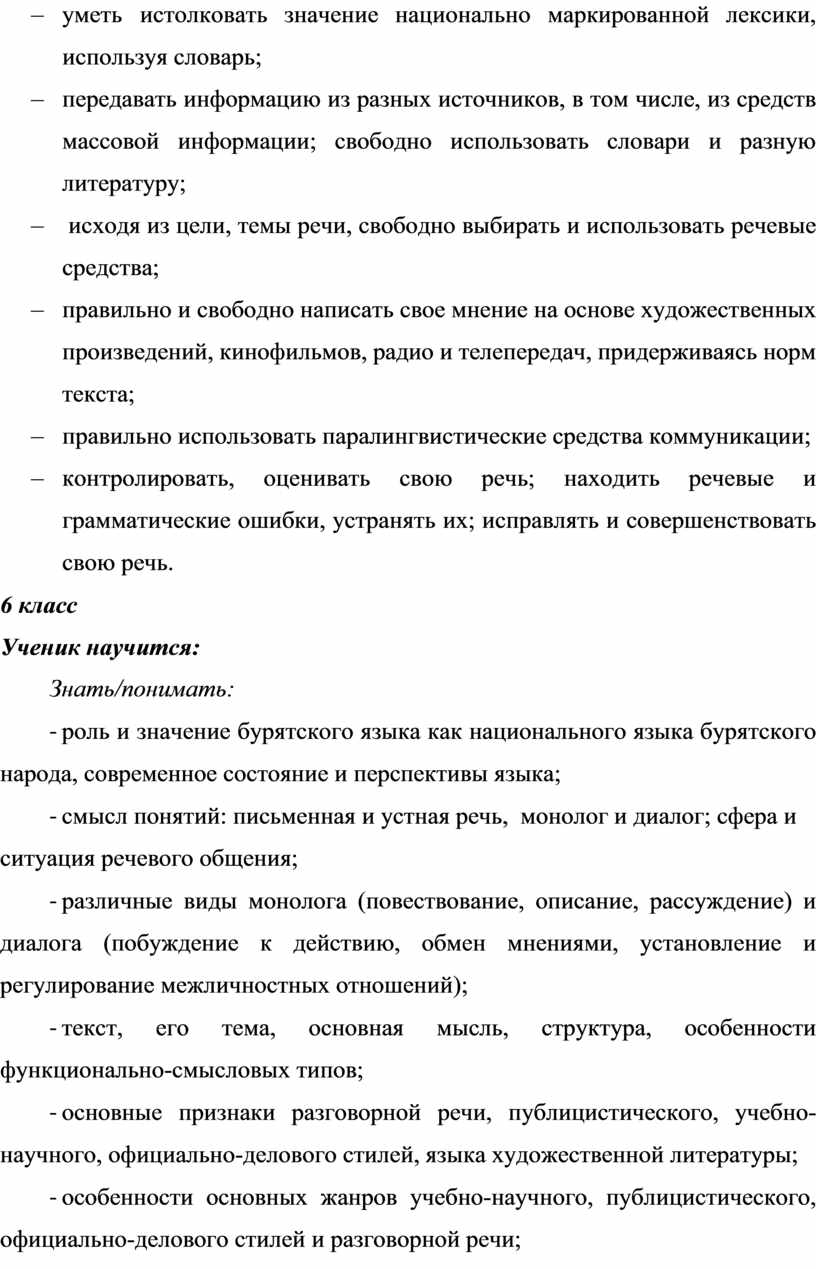 – уметь истолковать значение национально маркированной лексики, используя словарь;

– передавать информацию из разных источников, в том числе, из средств массовой информации; свободно использовать словари и разную литературу;

– исходя из цели, темы речи, свободно выбирать и использовать речевые средства;

– правильно и свободно написать свое мнение на основе художественных произведений, кинофильмов, радио и телепередач, придерживаясь норм текста;

– правильно использовать паралингвистические средства коммуникации;

– контролировать, оценивать свою речь; находить речевые и грамматические ошибки, устранять их; исправлять и совершенствовать свою речь.

6 класс

Ученик научится:

Знать/понимать:

- роль и значение бурятского языка как национального языка бурятского народа, современное состояние и перспективы языка;

- смысл понятий: письменная и устная речь, монолог и диалог; сфера и ситуация речевого общения;

- различные виды монолога (повествование, описание, рассуждение) и диалога (побуждение к действию, обмен мнениями, установление и регулирование межличностных отношений);

- текст, его тема, основная мысль, структура, особенности функционально-смысловых типов;

- основные признаки разговорной речи, публицистического, учебно-научного, официально-делового стилей, языка художественной литературы;

- особенности основных жанров учебно-научного, публицистического, официально-делового стилей и разговорной речи;